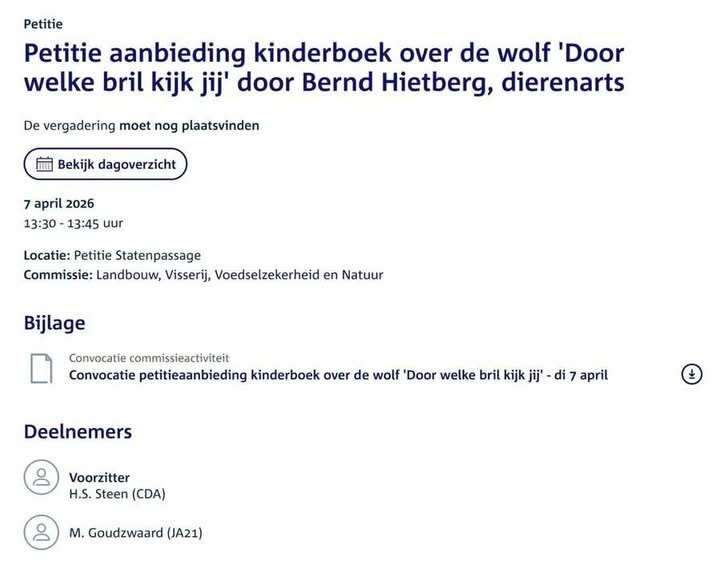 Petitie

Petitie aanbieding kinderboek over de wolf 'Door welke bril kijk jij' door Bernd Hietberg, dierenarts

De vergadering moet nog plaatsvinden

Bekijk dagoverzicht

7 april 2026
13:30 - 13:45 uur

Locatie: Petitie Statenpassage
Commissie: Landbouw, Visserij, Voedselzekerheid en Natuur

Bijlage

Convocatie commissieactiviteit
Convocatie petitieaanbieding kinderboek over de wolf 'Door welke bril kijk jij' - di 7 april

Deelnemers

Voorzitter
H.S. Steen (CDA)

M. Goudzwaard (JA21)